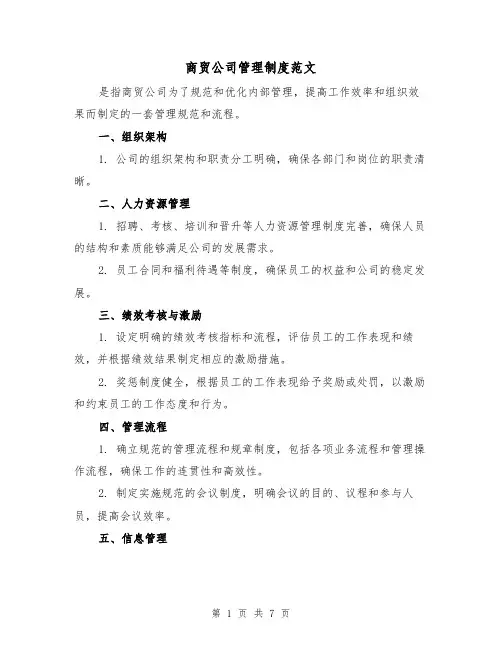 商贸公司管理制度范文

是指商贸公司为了规范和优化内部管理，提高工作效率和组织效果而制定的一套管理规范和流程。

一、组织架构

1. 公司的组织架构和职责分工明确，确保各部门和岗位的职责清晰。

二、人力资源管理

1. 招聘、考核、培训和晋升等人力资源管理制度完善，确保人员的结构和素质能够满足公司的发展需求。

2. 员工合同和福利待遇等制度，确保员工的权益和公司的稳定发展。

三、绩效考核与激励

1. 设定明确的绩效考核指标和流程，评估员工的工作表现和绩效，并根据绩效结果制定相应的激励措施。

2. 奖惩制度健全，根据员工的工作表现给予奖励或处罚，以激励和约束员工的工作态度和行为。

四、管理流程

1. 确立规范的管理流程和规章制度，包括各项业务流程和管理操作流程，确保工作的连贯性和高效性。

2. 制定实施规范的会议制度，明确会议的目的、议程和参与人员，提高会议效率。

五、信息管理

第 1 页 共 7 页